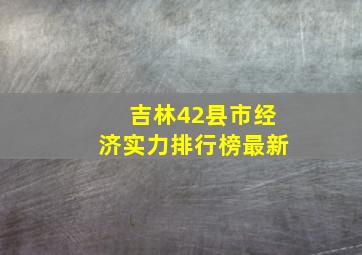 吉林42县市经济实力排行榜最新